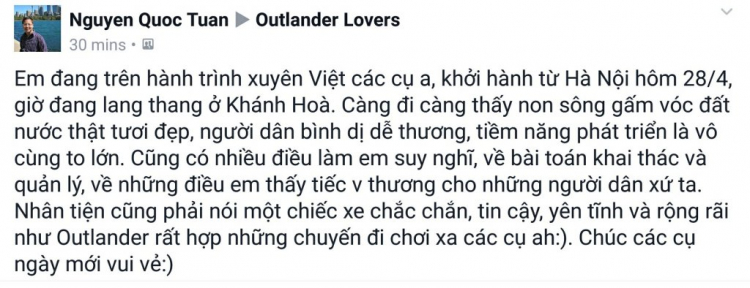 Nguyen Quoc Tuan ▶ Outlander Lovers
30 mins •

Em đang trên hành trình xuyên Việt các cụ a, khởi hành từ Hà Nội hôm 28/4, giờ đang lang thang ở Khánh Hoà. Càng đi càng thấy non sông gấm vóc đất nước thật tươi đẹp, người dân bình dị dễ thương, tiềm năng phát triển là vô cùng to lớn. Cũng có nhiều điều làm em suy nghĩ, về bài toán khai thác và quản lý, về những điều em thấy tiếc v thương cho những người dân xứ ta. Nhân tiện cũng phải nói một chiếc xe chắc chắn, tin cậy, yên tĩnh và rộng rãi như Outlander rất hợp những chuyến đi chơi xa các cụ ah:). Chúc các cụ ngày mới vui vẻ:)